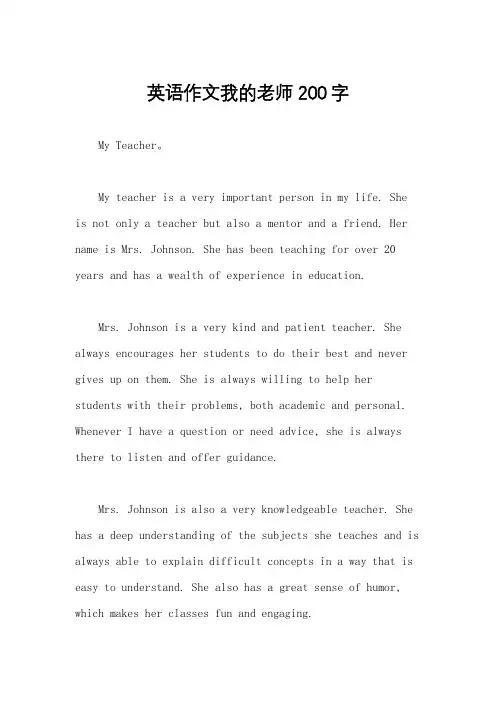 英语作文我的老师200字

My Teacher。

My teacher is a very important person in my life. She is not only a teacher but also a mentor and a friend. Her name is Mrs. Johnson. She has been teaching for over 20 years and has a wealth of experience in education.

Mrs. Johnson is a very kind and patient teacher. She always encourages her students to do their best and never gives up on them. She is always willing to help her students with their problems, both academic and personal. Whenever I have a question or need advice, she is always there to listen and offer guidance.

Mrs. Johnson is also a very knowledgeable teacher. She has a deep understanding of the subjects she teaches and is always able to explain difficult concepts in a way that is easy to understand. She also has a great sense of humor, which makes her classes fun and engaging.